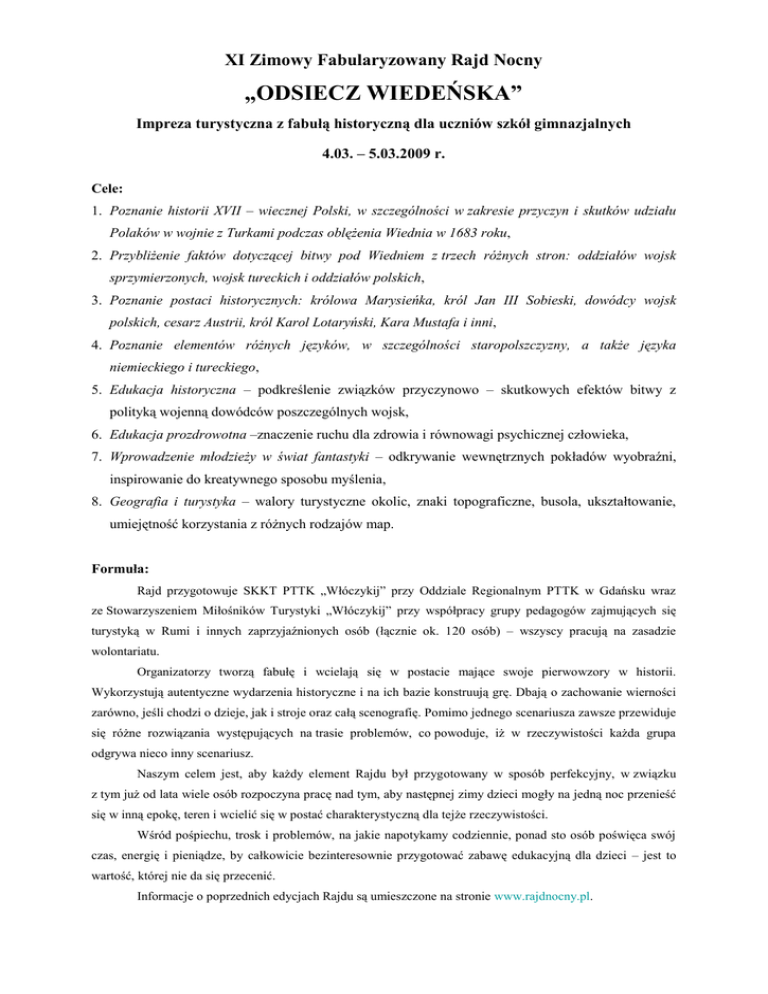 XI Zimowy Fabularyzowany Rajd Nocny

„ODSIECZ WIEDEŃSKA”

Impreza turystyczna z fabułą historyczną dla uczniów szkół gimnazjalnych

4.03. – 5.03.2009 r.

Cele:

1. Poznanie historii XVII – wiecznej Polski, w szczególności w zakresie przyczyn i skutków udziału Polaków w wojnie z Turkami podczas oblężenia Wiednia w 1683 roku,
2. Przybliżenie faktów dotyczącej bitwy pod Wiedniem z trzech różnych stron: oddziałów wojsk sprzymierzonych, wojsk tureckich i oddziałów polskich,
3. Poznanie postaci historycznych: królowa Marysieńka, król Jan III Sobieski, dowódcy wojsk polskich, cesarz Austrii, król Karol Lotaryński, Kara Mustafa i inni,
4. Poznanie elementów różnych języków, w szczególności staropolszczyzny, a także języka niemieckiego i tureckiego,
5. Edukacja historyczna – podkreślenie związków przyczynowo – skutkowych efektów bitwy z polityką wojenną dowódców poszczególnych wojsk,
6. Edukacja prozdrowotna –znaczenie ruchu dla zdrowia i równowagi psychicznej człowieka,
7. Wprowadzenie młodzieży w świat fantastyki – odkrywanie wewnętrznych pokładów wyobraźni, inspirowanie do kreatywnego sposobu myślenia,
8. Geografia i turystyka – walory turystyczne okolic, znaki topograficzne, busola, ukształtowanie, umiejętność korzystania z różnych rodzajów map.

Formuła:

Rajd przygotowuje SKKT PTTK „Włóczykij” przy Oddziale Regionalnym PTTK w Gdańsku wraz ze Stowarzyszeniem Miłośników Turystyki „Włóczykij” przy współpracy grupy pedagogów zajmujących się turystyką w Rumi i innych zaprzyjaźnionych osób (łącznie ok. 120 osób) – wszyscy pracują na zasadzie wolontariatu.

Organizatorzy tworzą fabułę i wcielają się w postacie mające swoje pierwowzory w historii. Wykorzystują autentyczne wydarzenia historyczne i na ich bazie konstruują grę. Dbają o zachowanie wierności zarówno, jeśli chodzi o dzieje, jak i stroje oraz całą scenografię. Pomimo jednego scenariusza zawsze przewiduje się różne rozwiązania występujących na trasie problemów, co powoduje, iż w rzeczywistości każda grupa odgrywa nieco inny scenariusz.

Naszym celem jest, aby każdy element Rajdu był przygotowany w sposób perfekcyjny, w związku z tym już od lata wiele osób rozpoczyna pracę nad tym, aby następnej zimy dzieci mogły na jedną noc przenieść się w inną epokę, teren i wcielić się w postać charakterystyczną dla tejże rzeczywistości.

Wśród pośpiechu, trosk i problemów, na jakie napotykamy codziennie, ponad sto osób poświęca swój czas, energię i pieniądze, by całkowicie bezinteresownie przygotować zabawę edukacyjną dla dzieci – jest to wartość, której nie da się przecenić.

Informacje o poprzednich edycjach Rajdu są umieszczone na stronie www.rajdnocny.pl.